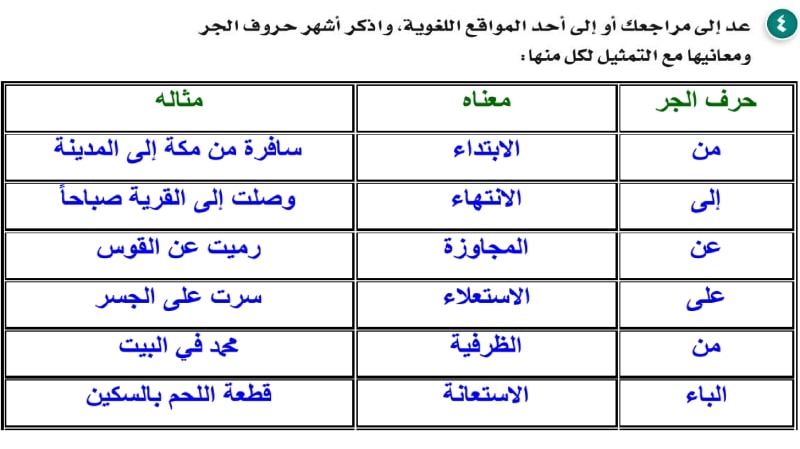 ٤ عد إلى مراجعك أو إلى أحد المواقع اللغوية، واذكر أشهر حروف الجر ومعانيها مع التمثيل لكل منها:

| حرف الجر | معناه | مثاله |
|---|---|---|
| من | الابتداء | سافرة من مكة إلى المدينة |
| إلى | الانتهاء | وصلت إلى القرية صباحاً |
| عن | المجاوزة | رميت عن القوس |
| على | الاستعلاء | سرت على الجسر |
| من | الظرفية | محمد في البيت |
| الباء | الاستعانة | قطعة اللحم بالسكين |